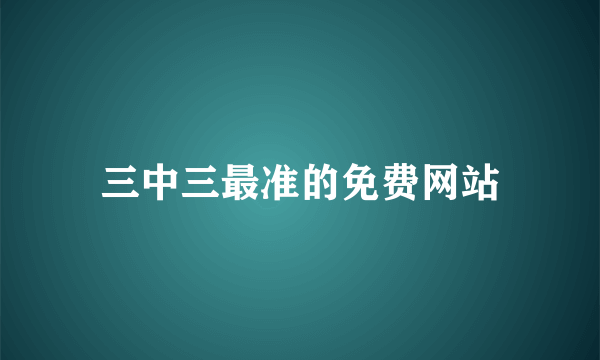 三中三最准的免费网站